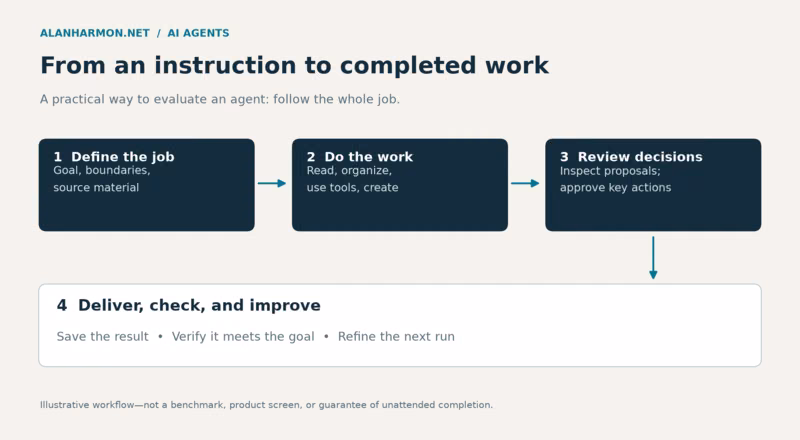 ALANHARMON.NET / AI AGENTS

From an instruction to completed work

A practical way to evaluate an agent: follow the whole job.

1 Define the job
Goal, boundaries, source material

2 Do the work
Read, organize, use tools, create

3 Review decisions
Inspect proposals; approve key actions

4 Deliver, check, and improve
Save the result • Verify it meets the goal • Refine the next run

Illustrative workflow—not a benchmark, product screen, or guarantee of unattended completion.